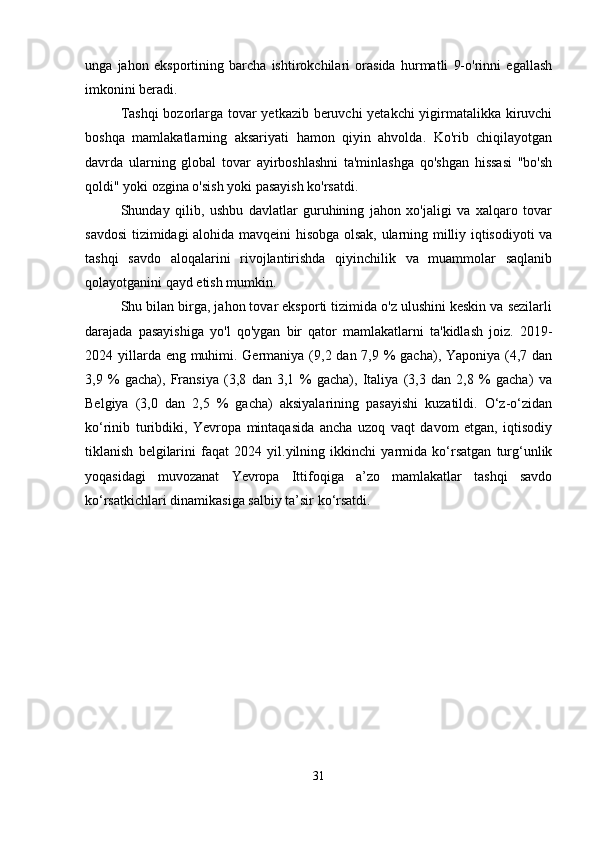 unga jahon eksportining barcha ishtirokchilari orasida hurmatli 9-o'rinni egallash imkonini beradi.

Tashqi bozorlarga tovar yetkazib beruvchi yetakchi yigirmatalikka kiruvchi boshqa mamlakatlarning aksariyati hamon qiyin ahvolda. Ko'rib chiqilayotgan davrda ularning global tovar ayirboshlashni ta'minlashga qo'shgan hissasi "bo'sh qoldi" yoki ozgina o'sish yoki pasayish ko'rsatdi.

Shunday qilib, ushbu davlatlar guruhining jahon xo'jaligi va xalqaro tovar savdosi tizimidagi alohida mavqeini hisobga olsak, ularning milliy iqtisodiyoti va tashqi savdo aloqalarini rivojlantirishda qiyinchilik va muammolar saqlanib qolayotganini qayd etish mumkin.

Shu bilan birga, jahon tovar eksporti tizimida o'z ulushini keskin va sezilarli darajada pasayishiga yo'l qo'ygan bir qator mamlakatlarni ta'kidlash joiz. 2019-2024 yillarda eng muhimi. Germaniya (9,2 dan 7,9 % gacha), Yaponiya (4,7 dan 3,9 % gacha), Fransiya (3,8 dan 3,1 % gacha), Italiya (3,3 dan 2,8 % gacha) va Belgiya (3,0 dan 2,5 % gacha) aksiyalarining pasayishi kuzatildi. O‘z-o‘zidan ko‘rinib turibdiki, Yevropa mintaqasida ancha uzoq vaqt davom etgan, iqtisodiy tiklanish belgilarini faqat 2024 yil.yilning ikkinchi yarmida ko‘rsatgan turg‘unlik yoqasidagi muvozanat Yevropa Ittifoqiga a’zo mamlakatlar tashqi savdo ko‘rsatkichlari dinamikasiga salbiy ta’sir ko‘rsatdi.

31